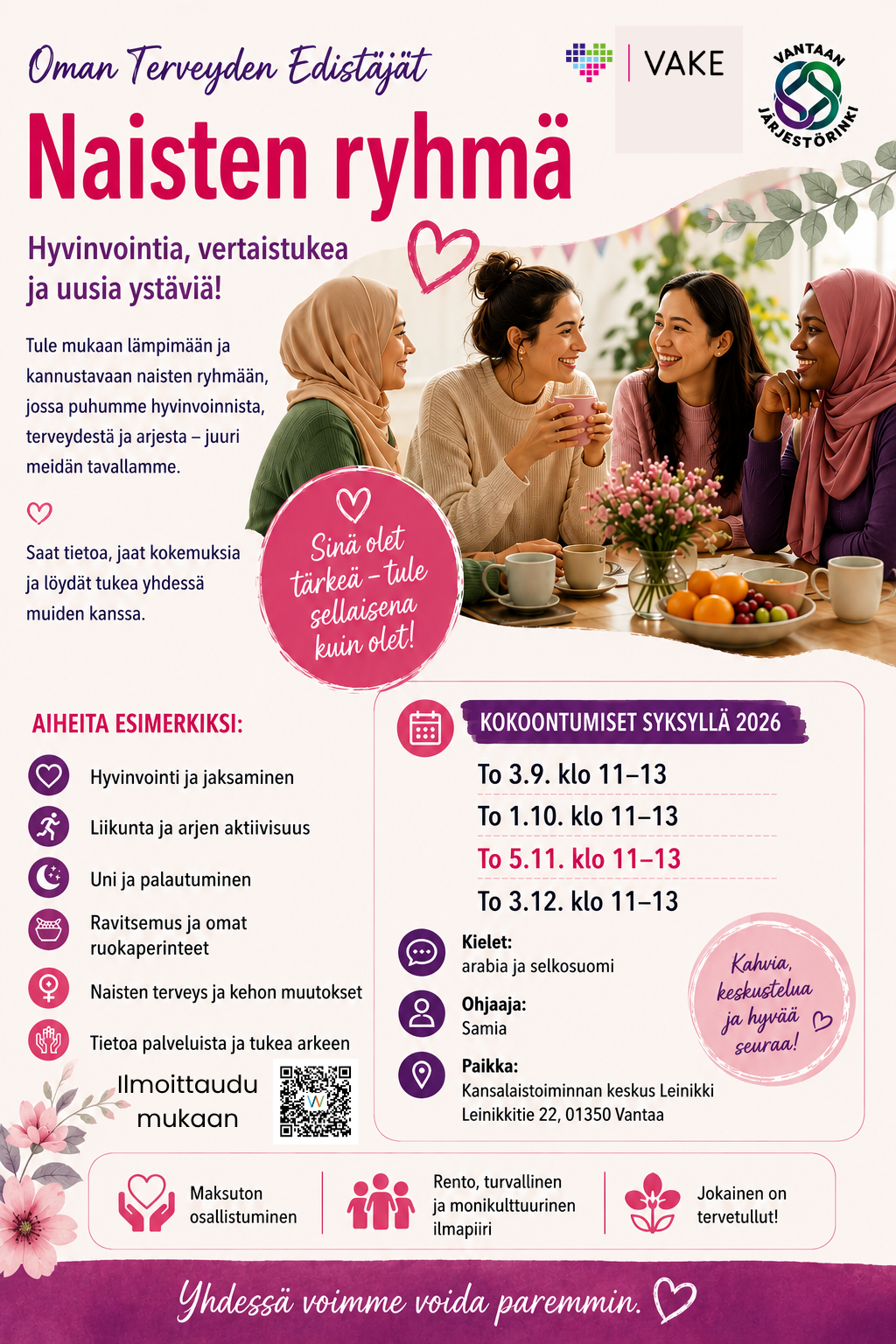 Oman Terveyden Edistäjät

VAKE

VANTAAN JÄRJESTÖRINKI

Naisten ryhmä

Hyvinvointia, vertaistukea ja uusia ystäviä!

Tule mukaan lämpimään ja kannustavaan naisten ryhmään, jossa puhumme hyvinvoinnista, terveydestä ja arjesta – juuri meidän tavallamme.

Saat tietoa, jaat kokemuksia ja löydät tukea yhdessä muiden kanssa.

Sinä olet tärkeä – tule sellaisena kuin olet!

AIHEITA ESIMERKIKSI:

Hyvinvointi ja jaksaminen

Liikunta ja arjen aktiivisuus

Uni ja palautuminen

Ravitsemus ja omat ruokaperinteet

Naisten terveys ja kehon muutokset

Tietoa palveluista ja tukea arkeen

Ilmoittaudu mukaan

KOKOONTUMISET SYKSYLLÄ 2026

To 3.9. klo 11–13

To 1.10. klo 11–13

To 5.11. klo 11–13

To 3.12. klo 11–13

Kielet:
arabia ja selkosuomi

Ohjaaja:
Samia

Paikka:
Kansalaistoiminnan keskus Leinikki
Leinikkitie 22, 01350 Vantaa

Kahvia, keskustelua ja hyvää seuraa!

Maksuton osallistuminen

Rento, turvallinen ja monikulttuurinen ilmapiiri

Jokainen on tervetullut!

Yhdessä voimme voida paremmin.